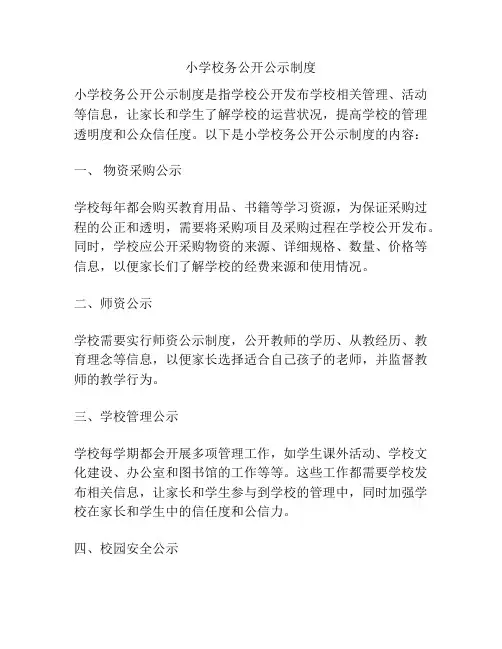 小学校务公开公示制度

小学校务公开公示制度是指学校公开发布学校相关管理、活动等信息，让家长和学生了解学校的运营状况，提高学校的管理透明度和公众信任度。以下是小学校务公开公示制度的内容：

一、 物资采购公示

学校每年都会购买教育用品、书籍等学习资源，为保证采购过程的公正和透明，需要将采购项目及采购过程在学校公开发布。同时，学校应公开采购物资的来源、详细规格、数量、价格等信息，以便家长们了解学校的经费来源和使用情况。

二、师资公示

学校需要实行师资公示制度，公开教师的学历、从教经历、教育理念等信息，以便家长选择适合自己孩子的老师，并监督教师的教学行为。

三、学校管理公示

学校每学期都会开展多项管理工作，如学生课外活动、学校文化建设、办公室和图书馆的工作等等。这些工作都需要学校发布相关信息，让家长和学生参与到学校的管理中，同时加强学校在家长和学生中的信任度和公信力。

四、校园安全公示